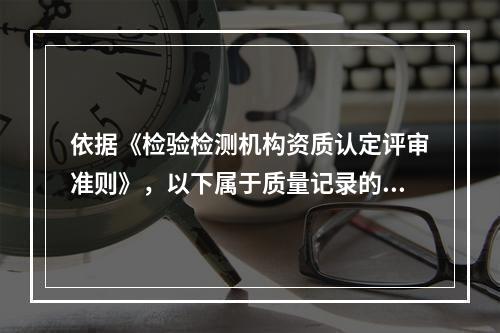 依据《检验检测机构资质认定评审准则》，以下属于质量记录的...